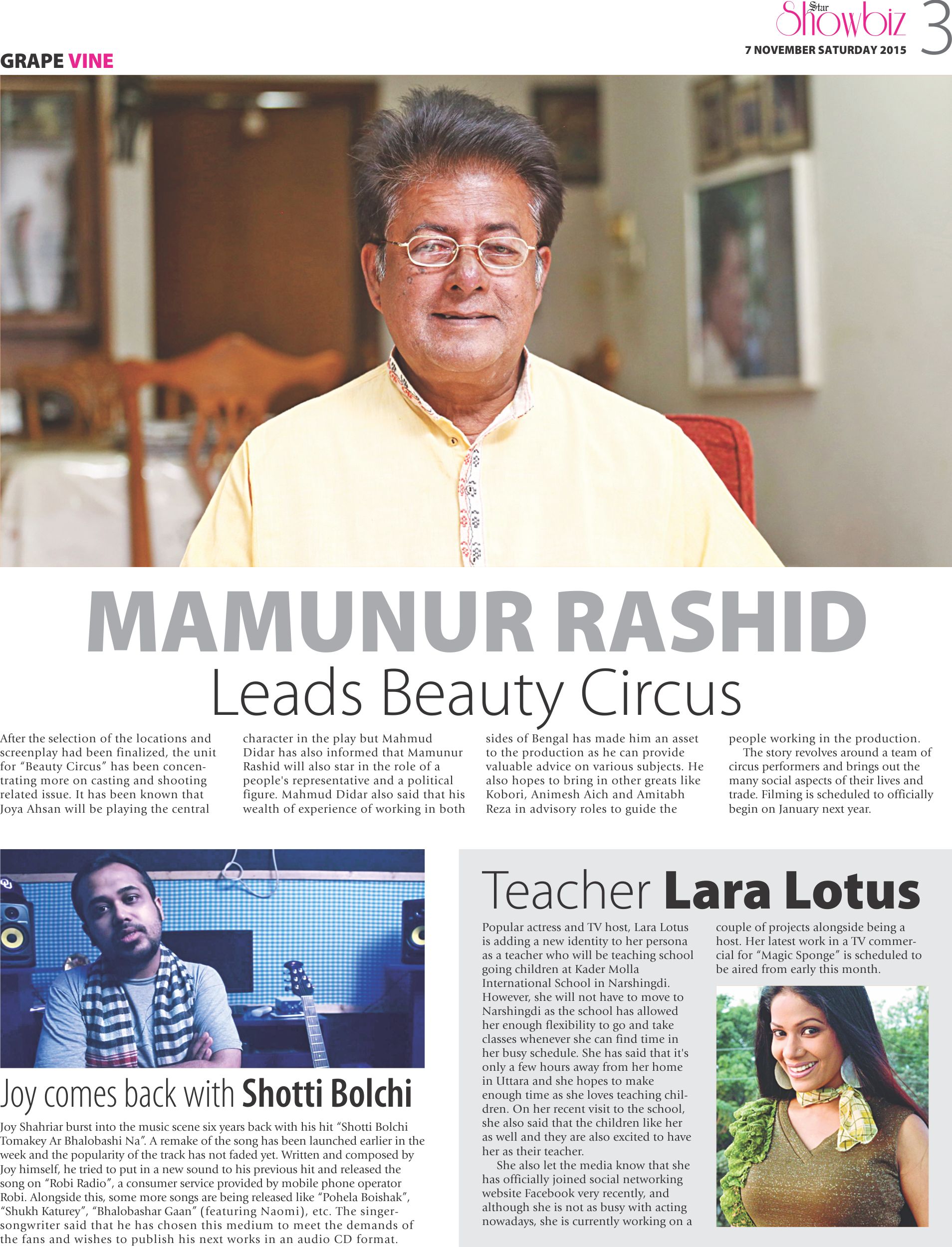 Star Showbiz 3
7 NOVEMBER SATURDAY 2015

GRAPE VINE

MAMUNUR RASHID
Leads Beauty Circus

After the selection of the locations and screenplay had been finalized, the unit for “Beauty Circus” has been concentrating more on casting and shooting related issue. It has been known that Joya Ahsan will be playing the central character in the play but Mahmud Didar has also informed that Mamunur Rashid will also star in the role of a people's representative and a political figure. Mahmud Didar also said that his wealth of experience of working in both sides of Bengal has made him an asset to the production as he can provide valuable advice on various subjects. He also hopes to bring in other greats like Kobori, Animesh Aich and Amitabh Reza in advisory roles to guide the people working in the production.

The story revolves around a team of circus performers and brings out the many social aspects of their lives and trade. Filming is scheduled to officially begin on January next year.

Joy comes back with Shotti Bolchi

Joy Shahriar burst into the music scene six years back with his hit “Shotti Bolchi Tomakey Ar Bhalobashi Na”. A remake of the song has been launched earlier in the week and the popularity of the track has not faded yet. Written and composed by Joy himself, he tried to put in a new sound to his previous hit and released the song on “Robi Radio”, a consumer service provided by mobile phone operator Robi. Alongside this, some more songs are being released like “Pohela Boishak”, “Shukh Katurey”, “Bhalobashar Gaan” (featuring Naomi), etc. The singer-songwriter said that he has chosen this medium to meet the demands of the fans and wishes to publish his next works in an audio CD format.

Teacher Lara Lotus

Popular actress and TV host, Lara Lotus is adding a new identity to her persona as a teacher who will be teaching school going children at Kader Molla International School in Narshingdi. However, she will not have to move to Narshingdi as the school has allowed her enough flexibility to go and take classes whenever she can find time in her busy schedule. She has said that it's only a few hours away from her home in Uttara and she hopes to make enough time as she loves teaching children. On her recent visit to the school, she also said that the children like her as well and they are also excited to have her as their teacher.

She also let the media know that she has officially joined social networking website Facebook very recently, and although she is not as busy with acting nowadays, she is currently working on a couple of projects alongside being a host. Her latest work in a TV commercial for “Magic Sponge” is scheduled to be aired from early this month.